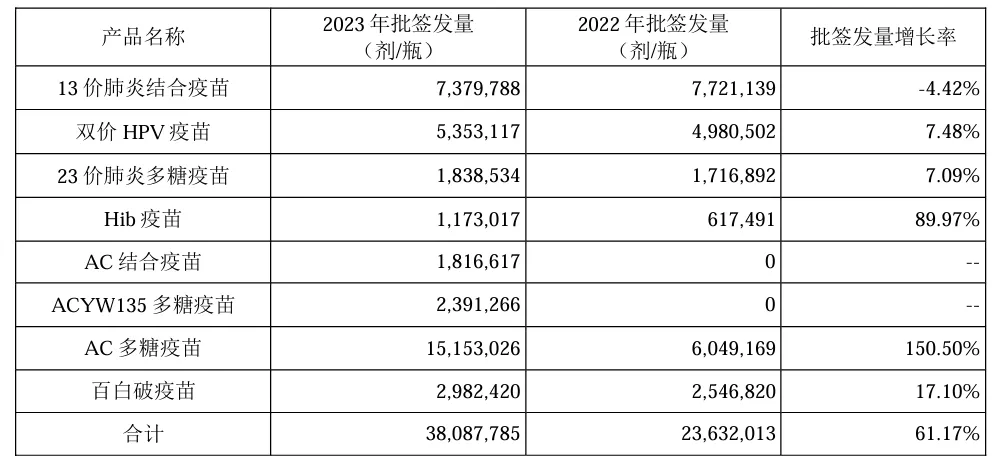 | 产品名称 | 2023 年批签发量（剂/瓶） | 2022 年批签发量（剂/瓶） | 批签发量增长率 |
|---|---|---|---|
| 13 价肺炎结合疫苗 | 7,379,788 | 7,721,139 | -4.42% |
| 双价 HPV 疫苗 | 5,353,117 | 4,980,502 | 7.48% |
| 23 价肺炎多糖疫苗 | 1,838,534 | 1,716,892 | 7.09% |
| Hib 疫苗 | 1,173,017 | 617,491 | 89.97% |
| AC 结合疫苗 | 1,816,617 | 0 | -- |
| ACYW135 多糖疫苗 | 2,391,266 | 0 | -- |
| AC 多糖疫苗 | 15,153,026 | 6,049,169 | 150.50% |
| 百白破疫苗 | 2,982,420 | 2,546,820 | 17.10% |
| 合计 | 38,087,785 | 23,632,013 | 61.17% |